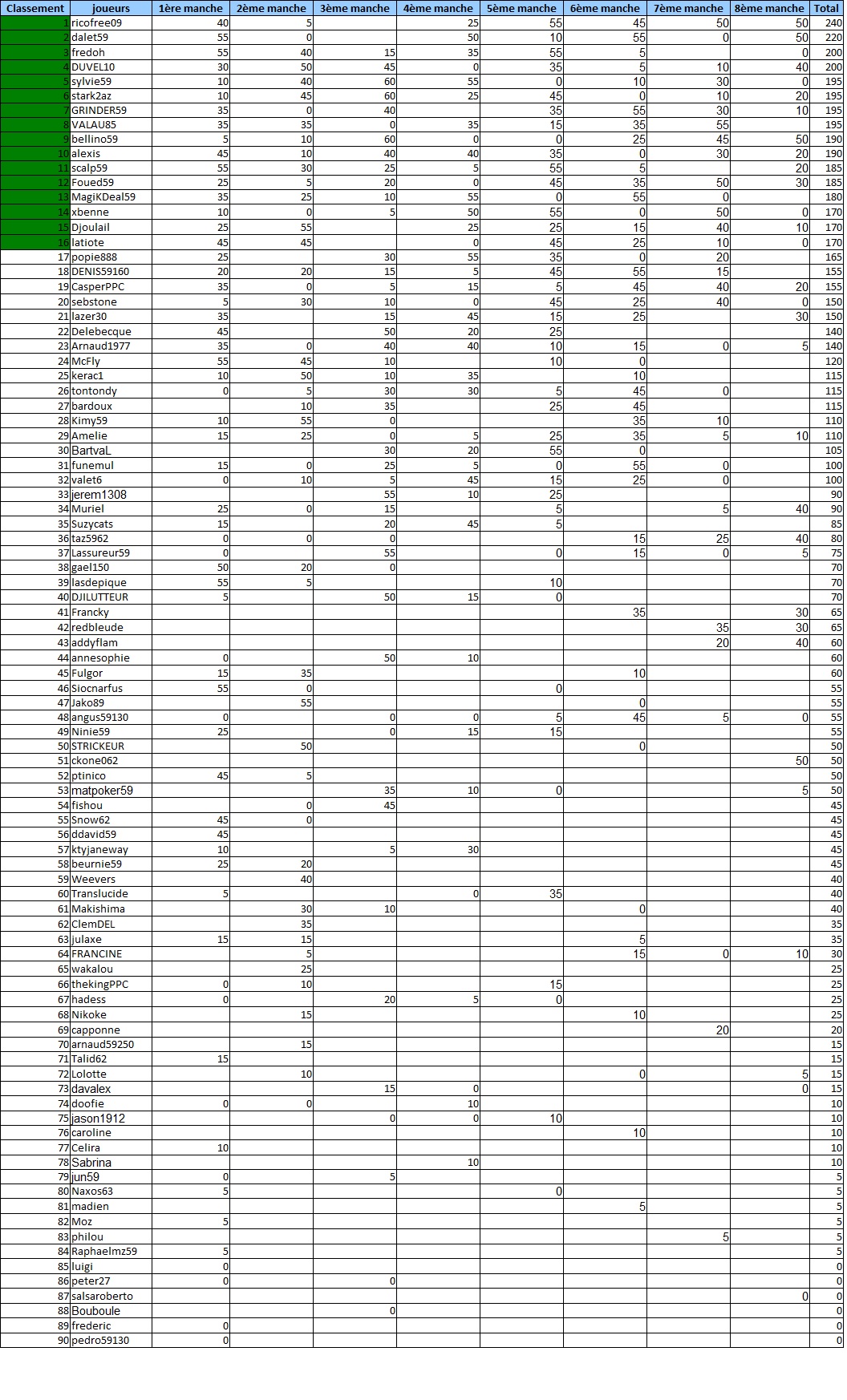 | Classement | joueurs | 1ère manche | 2ème manche | 3ème manche | 4ème manche | 5ème manche | 6ème manche | 7ème manche | 8ème manche | Total |
|---|---|---|---|---|---|---|---|---|---|---|
| 1 | ricofree09 | 40 | 5 | | 25 | 55 | 45 | 50 | 50 | 240 |
| 2 | dalet59 | 55 | 0 | | 50 | 10 | 55 | 0 | 50 | 220 |
| 3 | fredoh | 55 | 40 | 15 | 35 | 55 | 5 | | 0 | 200 |
| 4 | DUVEL10 | 30 | 50 | 45 | 0 | 35 | 5 | 10 | 40 | 200 |
| 5 | sylvie59 | 10 | 40 | 60 | 55 | 0 | 10 | 30 | 0 | 195 |
| 6 | stark2az | 10 | 45 | 60 | 25 | 45 | 0 | 10 | 20 | 195 |
| 7 | GRINDER59 | 35 | 0 | 40 | | 35 | 55 | 30 | 10 | 195 |
| 8 | VALAU85 | 35 | 35 | 0 | 35 | 15 | 35 | 55 | | 195 |
| 9 | bellino59 | 5 | 10 | 60 | 0 | 0 | 25 | 45 | 50 | 190 |
| 10 | alexis | 45 | 10 | 40 | 40 | 35 | 0 | 30 | 20 | 190 |
| 11 | scalp59 | 55 | 30 | 25 | 5 | 55 | 5 | | 20 | 185 |
| 12 | Foued59 | 25 | 5 | 20 | 0 | 45 | 35 | 50 | 30 | 185 |
| 13 | MagiKDeal59 | 35 | 25 | 10 | 55 | 0 | 55 | 0 | | 180 |
| 14 | xbenne | 10 | 0 | 5 | 50 | 55 | 0 | 50 | 0 | 170 |
| 15 | Djoulail | 25 | 55 | | 25 | 25 | 15 | 40 | 10 | 170 |
| 16 | latiote | 45 | 45 | | 0 | 45 | 25 | 10 | 0 | 170 |
| 17 | popie888 | 25 | | 30 | 55 | 35 | 0 | 20 | | 165 |
| 18 | DENIS59160 | 20 | 20 | 15 | 5 | 45 | 55 | 15 | | 155 |
| 19 | CasperPPC | 35 | 0 | 5 | 15 | 5 | 45 | 40 | 20 | 155 |
| 20 | sebstone | 5 | 30 | 10 | 0 | 45 | 25 | 40 | 0 | 150 |
| 21 | lazer30 | 35 | | 15 | 45 | 15 | 25 | | 30 | 150 |
| 22 | Delebecque | 45 | | 50 | 20 | 25 | | | | 140 |
| 23 | Arnaud1977 | 35 | 0 | 40 | 40 | 10 | 15 | 0 | 5 | 140 |
| 24 | McFly | 55 | 45 | 10 | | 10 | 0 | | | 120 |
| 25 | kerac1 | 10 | 50 | 10 | 35 | | 10 | | | 115 |
| 26 | tontondy | 0 | 5 | 30 | 30 | 5 | 45 | 0 | | 115 |
| 27 | bardoux | | 10 | 35 | | 25 | 45 | | | 115 |
| 28 | Kimy59 | 10 | 55 | 0 | | | 35 | 10 | | 110 |
| 29 | Amelie | 15 | 25 | 0 | 5 | 25 | 35 | 5 | 10 | 110 |
| 30 | BartvaL | | | 30 | 20 | 55 | 0 | | | 105 |
| 31 | funemul | 15 | 0 | 25 | 5 | 0 | 55 | 0 | | 100 |
| 32 | valet6 | 0 | 10 | 5 | 45 | 15 | 25 | 0 | | 100 |
| 33 | jerem1308 | | | 55 | 10 | 25 | | | | 90 |
| 34 | Muriel | 25 | 0 | 15 | | 5 | | 5 | 40 | 90 |
| 35 | Suzycats | 15 | | 20 | 45 | 5 | | | | 85 |
| 36 | taz5962 | 0 | 0 | 0 | | | 15 | 25 | 40 | 80 |
| 37 | Lassureur59 | 0 | | 55 | | 0 | 15 | 0 | 5 | 75 |
| 38 | gael150 | 50 | 20 | 0 | | | | | | 70 |
| 39 | lasdepique | 55 | 5 | | | 10 | | | | 70 |
| 40 | DJILUTTEUR | 5 | | 50 | 15 | 0 | | | | 70 |
| 41 | Francky | | | | | | 35 | | 30 | 65 |
| 42 | redbleude | | | | | | | 35 | 30 | 65 |
| 43 | addyflam | | | | | | | 20 | 40 | 60 |
| 44 | annesophie | 0 | | 50 | 10 | | | | | 60 |
| 45 | Fulgor | 15 | 35 | | | | 10 | | | 60 |
| 46 | Siocnarfus | 55 | 0 | | | 0 | | | | 55 |
| 47 | Jako89 | | 55 | | | | 0 | | | 55 |
| 48 | angus59130 | 0 | | 0 | 0 | 5 | 45 | 5 | 0 | 55 |
| 49 | Ninie59 | 25 | | 0 | 15 | 15 | | | | 55 |
| 50 | STRICKEUR | | 50 | | | | 0 | | | 50 |
| 51 | ckone062 | | | | | | | | 50 | 50 |
| 52 | ptinico | 45 | 5 | | | | | | | 50 |
| 53 | matpoker59 | | | 35 | 10 | 0 | | | 5 | 50 |
| 54 | fishou | | 0 | 45 | | | | | | 45 |
| 55 | Snow62 | 45 | 0 | | | | | | | 45 |
| 56 | ddavid59 | 45 | | | | | | | | 45 |
| 57 | ktyjaneway | 10 | | 5 | 30 | | | | | 45 |
| 58 | beurnie59 | 25 | 20 | | | | | | | 45 |
| 59 | Weevers | | 40 | | | | | | | 40 |
| 60 | Translucide | 5 | | | 0 | 35 | | | | 40 |
| 61 | Makishima | | 30 | 10 | | | 0 | | | 40 |
| 62 | ClemDEL | | 35 | | | | | | | 35 |
| 63 | julaxe | 15 | 15 | | | | 5 | | | 35 |
| 64 | FRANCINE | | 5 | | | | 15 | 0 | 10 | 30 |
| 65 | wakalou | | 25 | | | | | | | 25 |
| 66 | thekingPPC | 0 | 10 | | | 15 | | | | 25 |
| 67 | hadess | 0 | | 20 | 5 | 0 | | | | 25 |
| 68 | Nikoke | | 15 | | | | 10 | | | 25 |
| 69 | capponne | | | | | | | 20 | | 20 |
| 70 | arnaud59250 | | 15 | | | | | | | 15 |
| 71 | Talid62 | 15 | | | | | | | | 15 |
| 72 | Lolotte | | 10 | | | | 0 | | 5 | 15 |
| 73 | davalex | | | 15 | 0 | | | | 0 | 15 |
| 74 | doofie | 0 | 0 | | 10 | | | | | 10 |
| 75 | jason1912 | | | 0 | 0 | 10 | | | | 10 |
| 76 | caroline | | | | | | 10 | | | 10 |
| 77 | Celira | 10 | | | | | | | | 10 |
| 78 | Sabrina | | | | 10 | | | | | 10 |
| 79 | jun59 | 0 | | 5 | | | | | | 5 |
| 80 | Naxos63 | 5 | | | | 0 | | | | 5 |
| 81 | madien | | | | | | 5 | | | 5 |
| 82 | Moz | 5 | | | | | | | | 5 |
| 83 | philou | | | | | | | 5 | | 5 |
| 84 | Raphaelmz59 | 5 | | | | | | | | 5 |
| 85 | luigi | 0 | | | | | | | | 0 |
| 86 | peter27 | 0 | | 0 | | | | | | 0 |
| 87 | salsaroberto | | | | | | | | 0 | 0 |
| 88 | Bouboule | | | 0 | | | | | | 0 |
| 89 | frederic | 0 | | | | | | | | 0 |
| 90 | pedro59130 | 0 | | | | | | | | 0 |